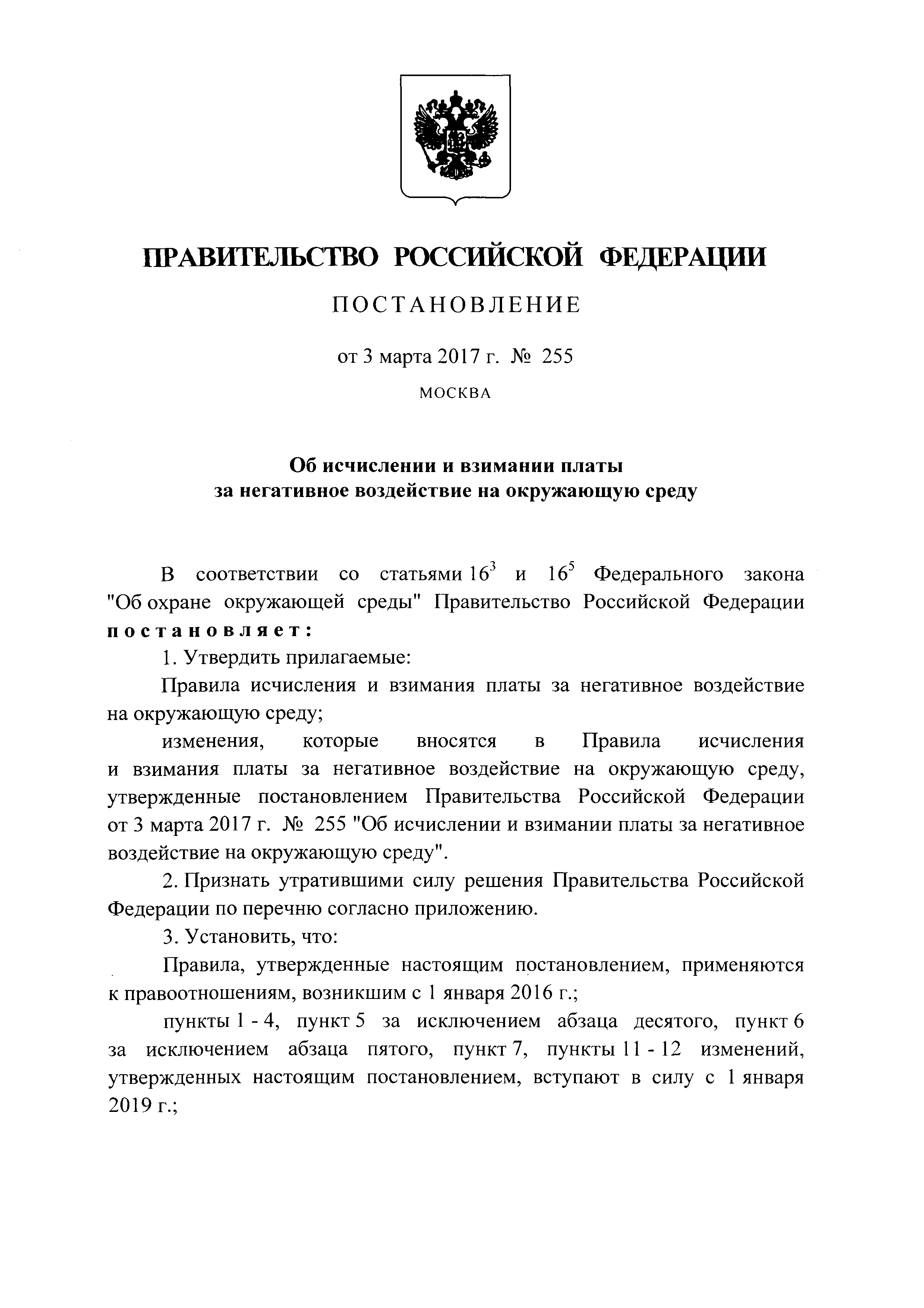 ПРАВИТЕЛЬСТВО РОССИЙСКОЙ ФЕДЕРАЦИИ

ПОСТАНОВЛЕНИЕ

от 3 марта 2017 г. № 255

МОСКВА

Об исчислении и взимании платы за негативное воздействие на окружающую среду

В соответствии со статьями $16^3$ и $16^5$ Федерального закона "Об охране окружающей среды" Правительство Российской Федерации постановляет:

1. Утвердить прилагаемые:

Правила исчисления и взимания платы за негативное воздействие на окружающую среду;

изменения, которые вносятся в Правила исчисления и взимания платы за негативное воздействие на окружающую среду, утвержденные постановлением Правительства Российской Федерации от 3 марта 2017 г. № 255 "Об исчислении и взимании платы за негативное воздействие на окружающую среду".

2. Признать утратившими силу решения Правительства Российской Федерации по перечню согласно приложению.

3. Установить, что:

Правила, утвержденные настоящим постановлением, применяются к правоотношениям, возникшим с 1 января 2016 г.;

пункты 1 - 4, пункт 5 за исключением абзаца десятого, пункт 6 за исключением абзаца пятого, пункт 7, пункты 11 - 12 изменений, утвержденных настоящим постановлением, вступают в силу с 1 января 2019 г.;